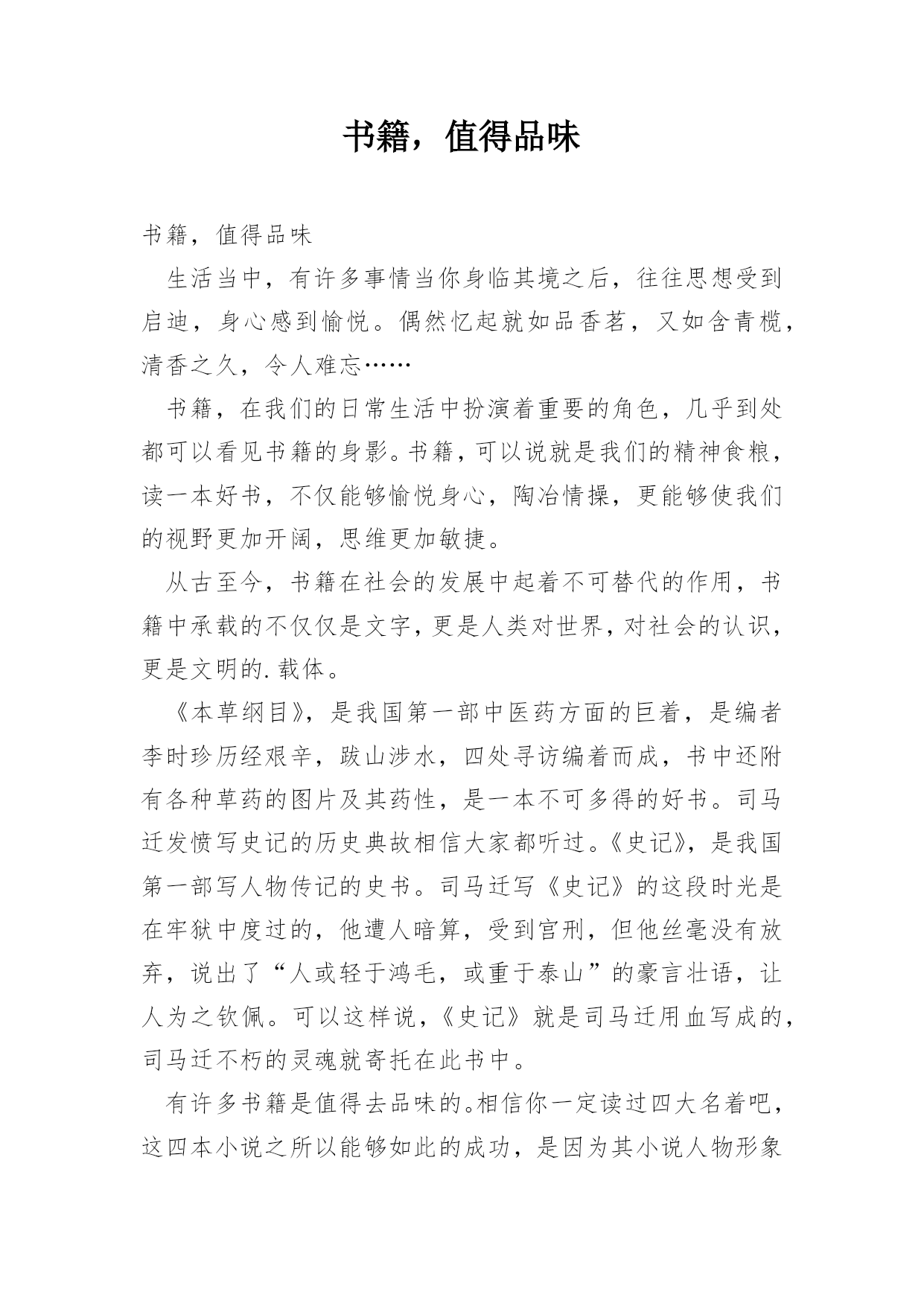 书籍，值得品味

书籍，值得品味

生活当中，有许多事情当你身临其境之后，往往思想受到启迪，身心感到愉悦。偶然忆起就如品香茗，又如含青榄，清香之久，令人难忘……

书籍，在我们的日常生活中扮演着重要的角色，几乎到处都可以看见书籍的身影。书籍，可以说就是我们的精神食粮，读一本好书，不仅能够愉悦身心，陶冶情操，更能够使我们的视野更加开阔，思维更加敏捷。

从古至今，书籍在社会的发展中起着不可替代的作用，书籍中承载的不仅仅是文字，更是人类对世界，对社会的认识，更是文明的.载体。

《本草纲目》，是我国第一部中医药方面的巨着，是编者李时珍历经艰辛，跋山涉水，四处寻访编着而成，书中还附有各种草药的图片及其药性，是一本不可多得的好书。司马迁发愤写史记的历史典故相信大家都听过。《史记》，是我国第一部写人物传记的史书。司马迁写《史记》的这段时光是在牢狱中度过的，他遭人暗算，受到宫刑，但他丝毫没有放弃，说出了“人或轻于鸿毛，或重于泰山”的豪言壮语，让人为之钦佩。可以这样说，《史记》就是司马迁用血写成的，司马迁不朽的灵魂就寄托在此书中。

有许多书籍是值得去品味的。相信你一定读过四大名着吧，这四本小说之所以能够如此的成功，是因为其小说人物形象